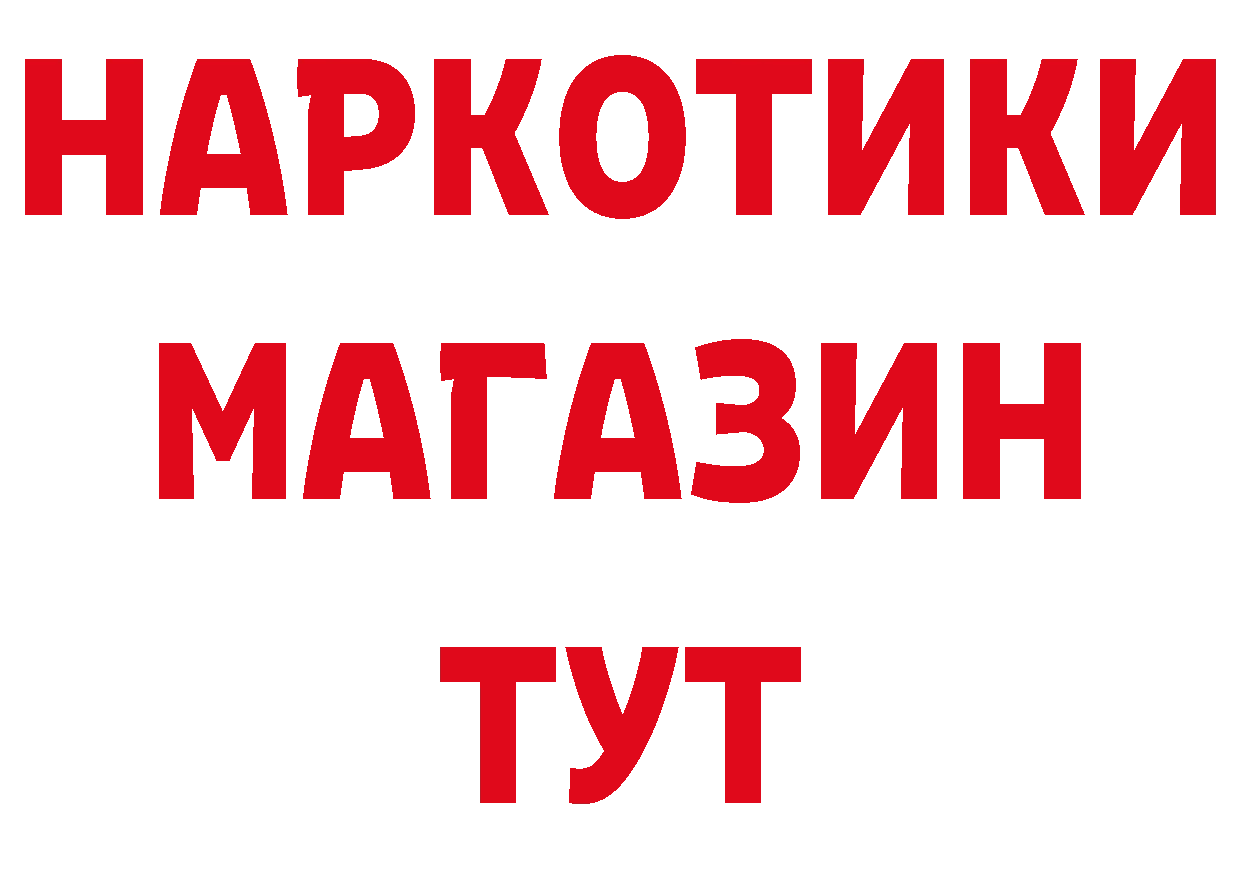 НАРКОТИКИ
МАГАЗИН
ТУТ